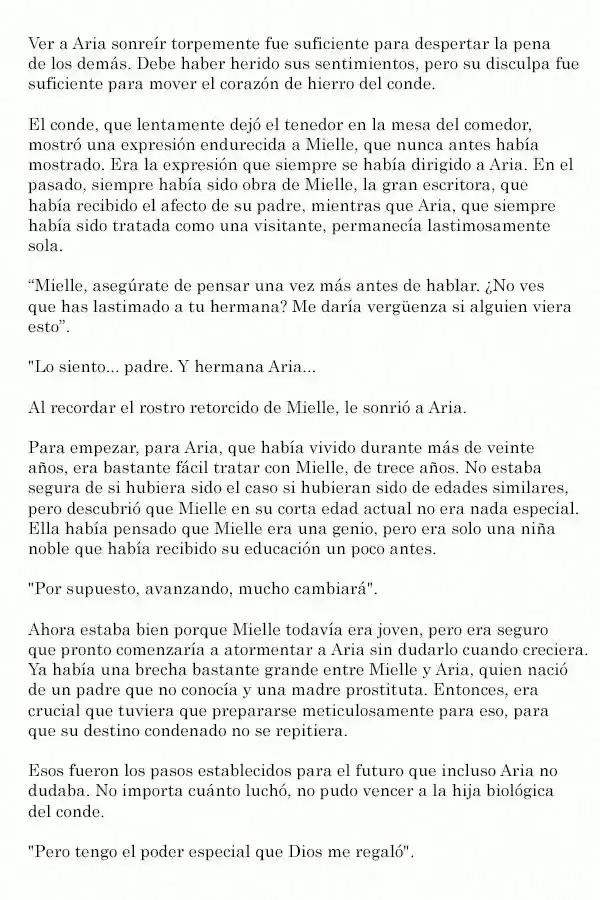 Ver a Aria sonreír torpemente fue suficiente para despertar la pena de los demás. Debe haber herido sus sentimientos, pero su disculpa fue suficiente para mover el corazón de hierro del conde.

El conde, que lentamente dejó el tenedor en la mesa del comedor, mostró una expresión endurecida a Mielle, que nunca antes había mostrado. Era la expresión que siempre se había dirigido a Aria. En el pasado, siempre había sido obra de Mielle, la gran escritora, que había recibido el afecto de su padre, mientras que Aria, que siempre había sido tratada como una visitante, permanecía lastimosamente sola.

“Mielle, asegúrate de pensar una vez más antes de hablar. ¿No ves que has lastimado a tu hermana? Me daría vergüenza si alguien viera esto”.

"Lo siento... padre. Y hermana Aria...

Al recordar el rostro retorcido de Mielle, le sonrió a Aria.

Para empezar, para Aria, que había vivido durante más de veinte años, era bastante fácil tratar con Mielle, de trece años. No estaba segura de si hubiera sido el caso si hubieran sido de edades similares, pero descubrió que Mielle en su corta edad actual no era nada especial. Ella había pensado que Mielle era una genio, pero era solo una niña noble que había recibido su educación un poco antes.

"Por supuesto, avanzando, mucho cambiará".

Ahora estaba bien porque Mielle todavía era joven, pero era seguro que pronto comenzaría a atormentar a Aria sin dudarlo cuando creciera. Ya había una brecha bastante grande entre Mielle y Aria, quien nació de un padre que no conocía y una madre prostituta. Entonces, era crucial que tuviera que prepararse meticulosamente para eso, para que su destino condenado no se repitiera.

Esos fueron los pasos establecidos para el futuro que incluso Aria no dudaba. No importa cuánto luchó, no pudo vencer a la hija biológica del conde.

"Pero tengo el poder especial que Dios me regaló".